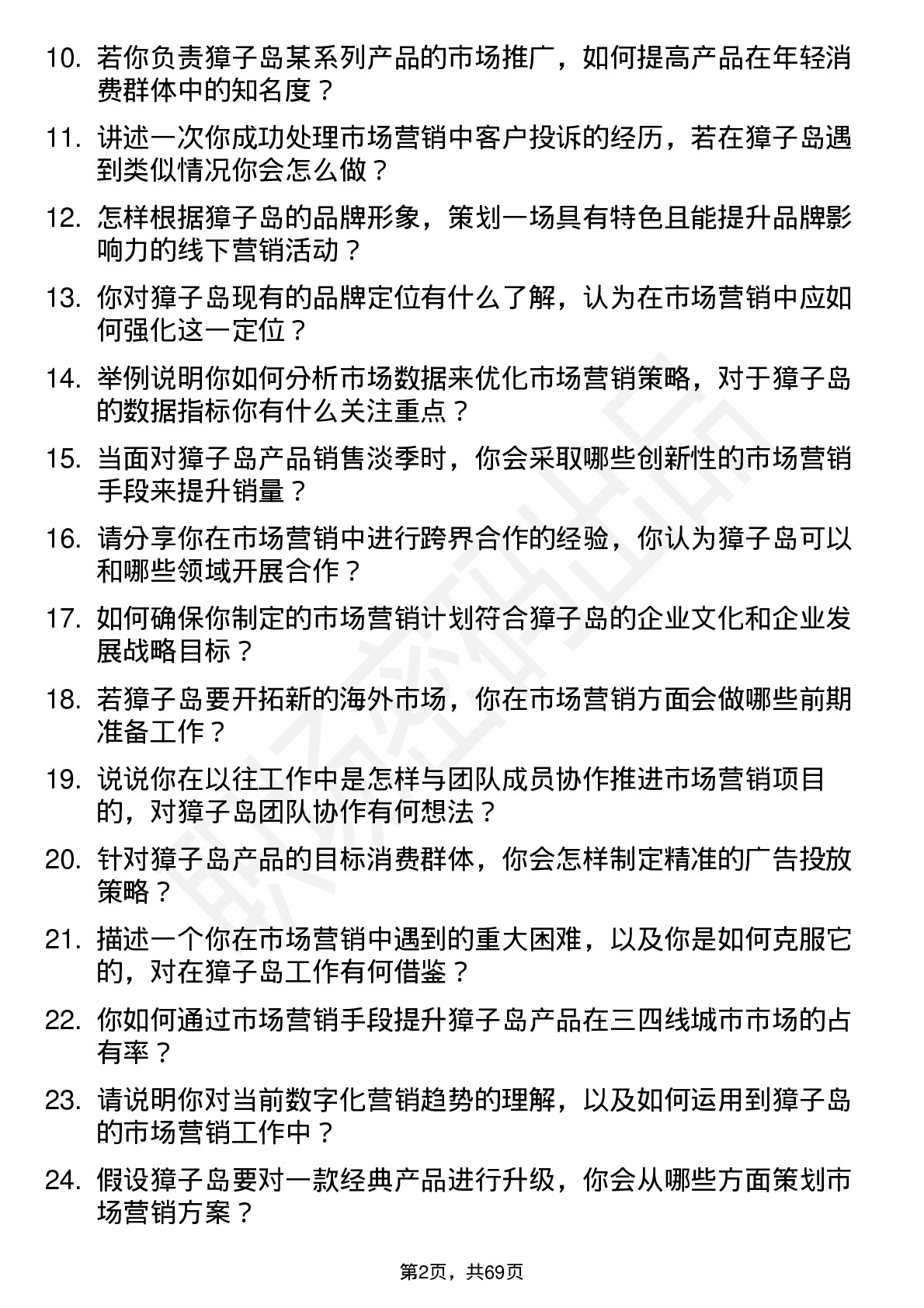 10. 若你负责獐子岛某系列产品的市场推广，如何提高产品在年轻消费群体中的知名度？

11. 讲述一次你成功处理市场营销中客户投诉的经历，若在獐子岛遇到类似情况你会怎么做？

12. 怎样根据獐子岛的品牌形象，策划一场具有特色且能提升品牌影响力的线下营销活动？

13. 你对獐子岛现有的品牌定位有什么了解，认为在市场营销中应如何强化这一定位？

14. 举例说明你如何分析市场数据来优化市场营销策略，对于獐子岛的数据指标你有什么关注重点？

15. 当面对獐子岛产品销售淡季时，你会采取哪些创新性的市场营销手段来提升销量？

16. 请分享你在市场营销中进行跨界合作的经验，你认为獐子岛可以和哪些领域开展合作？

17. 如何确保你制定的市场营销计划符合獐子岛的企业文化和企业发展战略目标？

18. 若獐子岛要开拓新的海外市场，你在市场营销方面会做哪些前期准备工作？

19. 说说你在以往工作中是怎样与团队成员协作推进市场营销项目的，对獐子岛团队协作有何想法？

20. 针对獐子岛产品的目标消费群体，你会怎样制定精准的广告投放策略？

21. 描述一个你在市场营销中遇到的重大困难，以及你是如何克服它的，对在獐子岛工作有何借鉴？

22. 你如何通过市场营销手段提升獐子岛产品在三四线城市市场的占有率？

23. 请说明你对当前数字化营销趋势的理解，以及如何运用到獐子岛的市场营销工作中？

24. 假设獐子岛要对一款经典产品进行升级，你会从哪些方面策划市场营销方案？

第2页，共69页